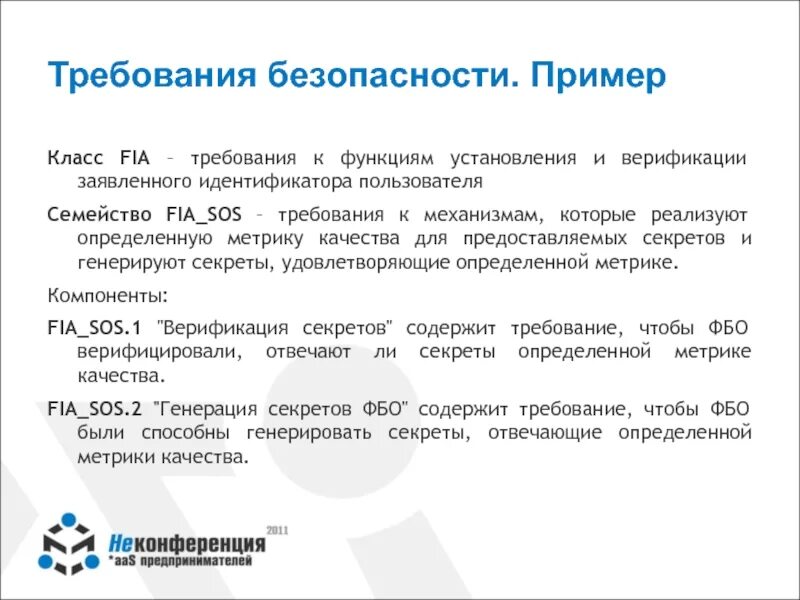 Требования безопасности. Пример

Класс FIA – требования к функциям установления и верификации заявленного идентификатора пользователя

Семейство FIA_SOS – требования к механизмам, которые реализуют определенную метрику качества для предоставляемых секретов и генерируют секреты, удовлетворяющие определенной метрике.

Компоненты:

FIA_SOS.1 "Верификация секретов" содержит требование, чтобы ФБО верифицировали, отвечают ли секреты определенной метрике качества.

FIA_SOS.2 "Генерация секретов ФБО" содержит требование, чтобы ФБО были способны генерировать секреты, отвечающие определенной метрики качества.

2011
Неконференция
*aaS предпринимателей